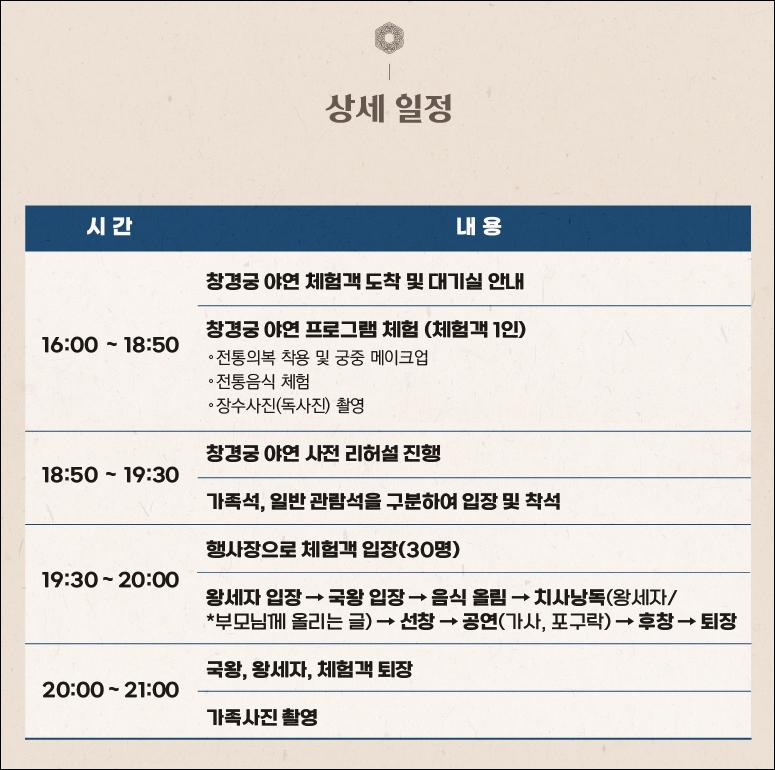 상세 일정

| 시 간 | 내 용 |
|---|---|
| 16:00 ~ 18:50 | 창경궁 야연 체험객 도착 및 대기실 안내 |
| | 창경궁 야연 프로그램 체험 (체험객 1인) ◦전통의복 착용 및 궁중 메이크업 ◦전통음식 체험 ◦장수사진(독사진) 촬영 |
| 18:50 ~ 19:30 | 창경궁 야연 사전 리허설 진행 |
| | 가족석, 일반 관람석을 구분하여 입장 및 착석 |
| 19:30 ~ 20:00 | 행사장으로 체험객 입장(30명) |
| | 왕세자 입장 → 국왕 입장 → 음식 올림 → 치사낭독(왕세자/ *부모님께 올리는 글) → 선창 → 공연(가사, 포구락) → 후창 → 퇴장 |
| 20:00 ~ 21:00 | 국왕, 왕세자, 체험객 퇴장 |
| | 가족사진 촬영 |